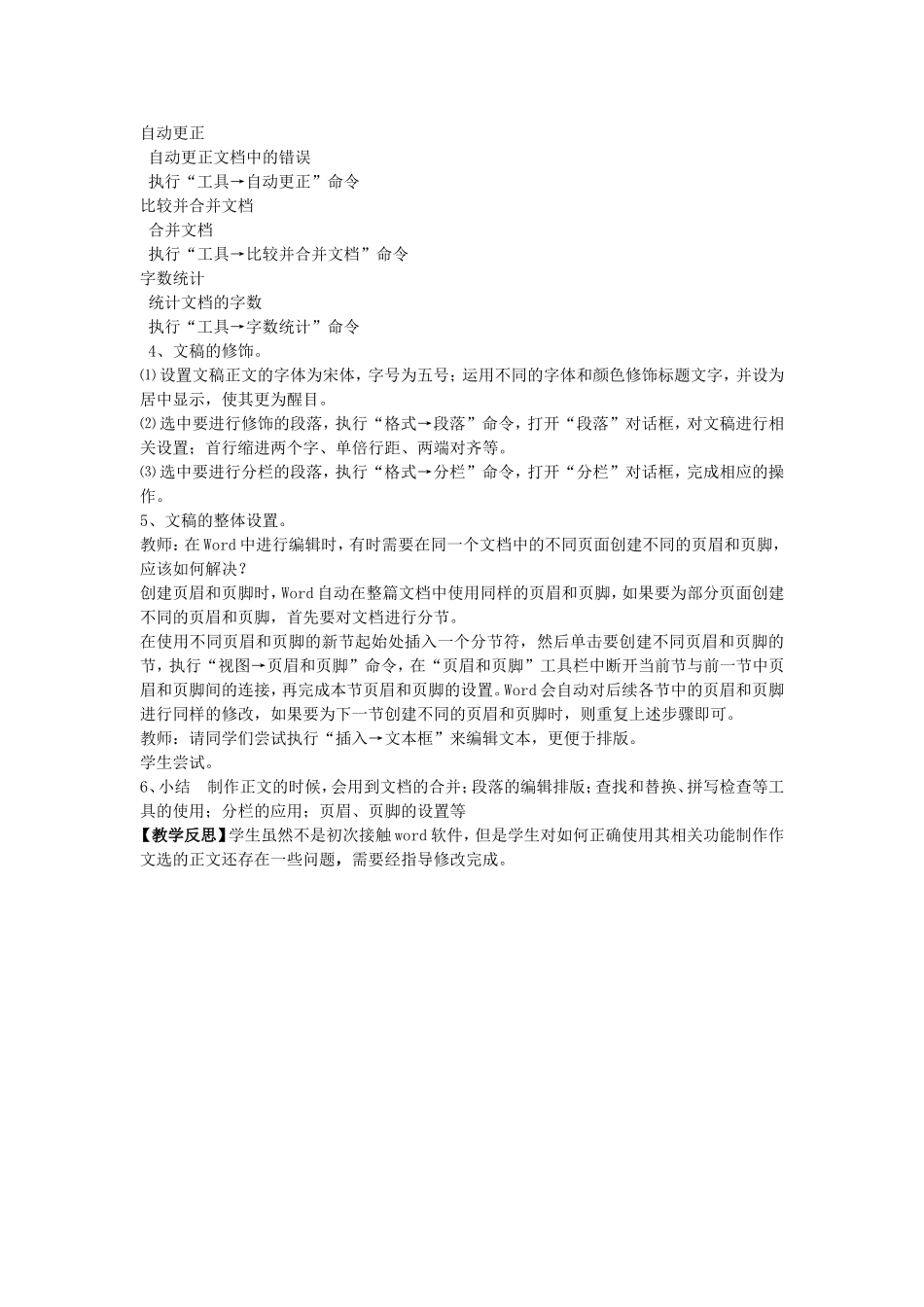 自动更正
自动更正文档中的错误
执行“工具→自动更正”命令
比较并合并文档
合并文档
执行“工具→比较并合并文档”命令
字数统计
统计文档的字数
执行“工具→字数统计”命令
4、文稿的修饰。
⑴设置文稿正文的字体为宋体，字号为五号；运用不同的字体和颜色修饰标题文字，并设为居中显示，使其更为醒目。
⑵选中要进行修饰的段落，执行“格式→段落”命令，打开“段落”对话框，对文稿进行相关设置；首行缩进两个字、单倍行距、两端对齐等。
⑶选中要进行分栏的段落，执行“格式→分栏”命令，打开“分栏”对话框，完成相应的操作。
5、文稿的整体设置。
教师：在Word中进行编辑时，有时需要在同一个文档中的不同页面创建不同的页眉和页脚，应该如何解决？
创建页眉和页脚时，Word自动在整篇文档中使用同样的页眉和页脚，如果要为部分页面创建不同的页眉和页脚，首先要对文档进行分节。
在使用不同页眉和页脚的新节起始处插入一个分节符，然后单击要创建不同页眉和页脚的节，执行“视图→页眉和页脚”命令，在“页眉和页脚”工具栏中断开当前节与前一节中页眉和页脚间的连接，再完成本节页眉和页脚的设置。Word会自动对后续各节中的页眉和页脚进行同样的修改，如果要为下一节创建不同的页眉和页脚时，则重复上述步骤即可。
教师：请同学们尝试执行“插入→文本框”来编辑文本，更便于排版。
学生尝试。
6、小结　制作正文的时候，会用到文档的合并；段落的编辑排版；查找和替换、拼写检查等工具的使用；分栏的应用；页眉、页脚的设置等
【教学反思】学生虽然不是初次接触word软件，但是学生对如何正确使用其相关功能制作作文选的正文还存在一些问题，需要经指导修改完成。